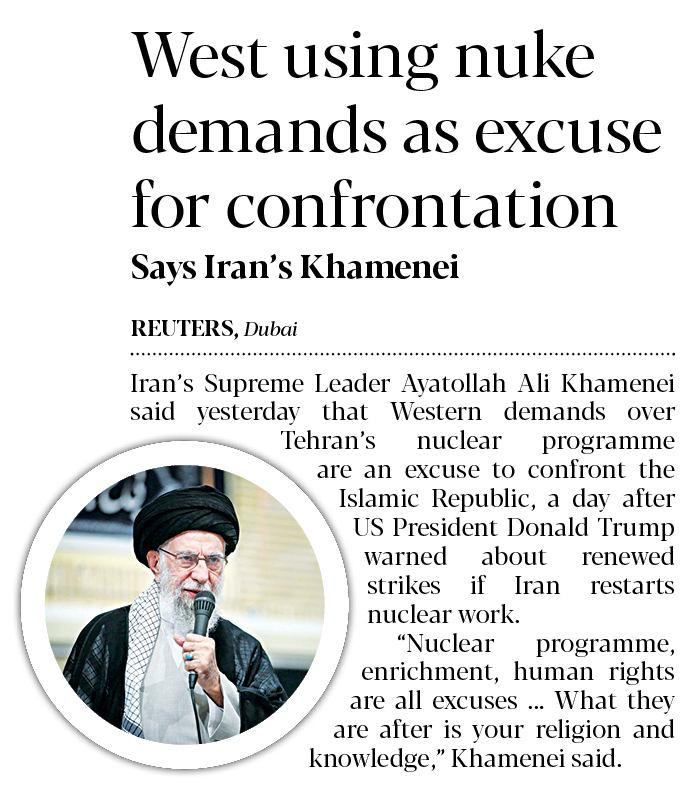 West using nuke demands as excuse for confrontation

Says Iran's Khamenei

REUTERS, Dubai

Iran's Supreme Leader Ayatollah Ali Khamenei said yesterday that Western demands over Tehran's nuclear programme are an excuse to confront the Islamic Republic, a day after US President Donald Trump warned about renewed strikes if Iran restarts nuclear work.

"Nuclear programme, enrichment, human rights are all excuses ... What they are after is your religion and knowledge," Khamenei said.